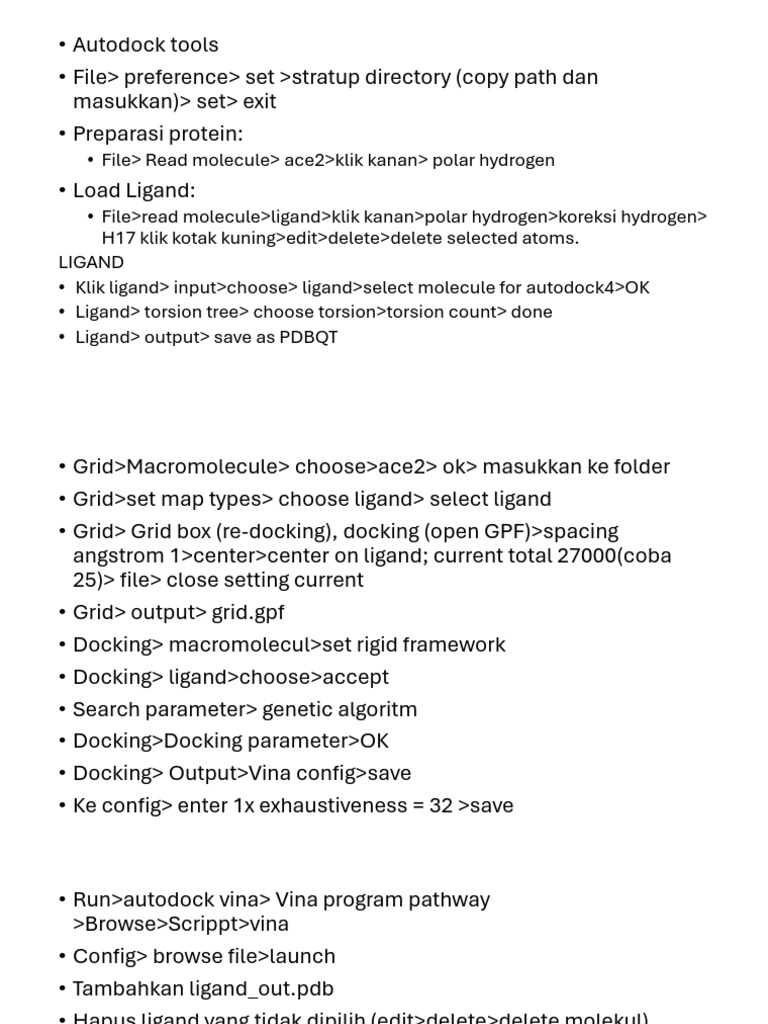 • Autodock tools
• File> preference> set >stratup directory (copy path dan masukkan)> set> exit
• Preparasi protein:
  • File> Read molecule> ace2>klik kanan> polar hydrogen
• Load Ligand:
  • File>read molecule>ligand>klik kanan>polar hydrogen>koreksi hydrogen> H17 klik kotak kuning>edit>delete>delete selected atoms.

LIGAND
• Klik ligand> input>choose> ligand>select molecule for autodock4>OK
• Ligand> torsion tree> choose torsion>torsion count> done
• Ligand> output> save as PDBQT

• Grid>Macromolecule> choose>ace2> ok> masukkan ke folder
• Grid>set map types> choose ligand> select ligand
• Grid> Grid box (re-docking), docking (open GPF)>spacing angstrom 1>center>center on ligand; current total 27000(coba 25)> file> close setting current
• Grid> output> grid.gpf
• Docking> macromolecul>set rigid framework
• Docking> ligand>choose>accept
• Search parameter> genetic algoritm
• Docking>Docking parameter>OK
• Docking> Output>Vina config>save
• Ke config> enter 1x exhaustiveness = 32 >save

• Run>autodock vina> Vina program pathway >Browse>Scrippt>vina
• Config> browse file>launch
• Tambahkan ligand_out.pdb
• Hapus ligand yang tidak dipilih (edit>delete>delete molekul)